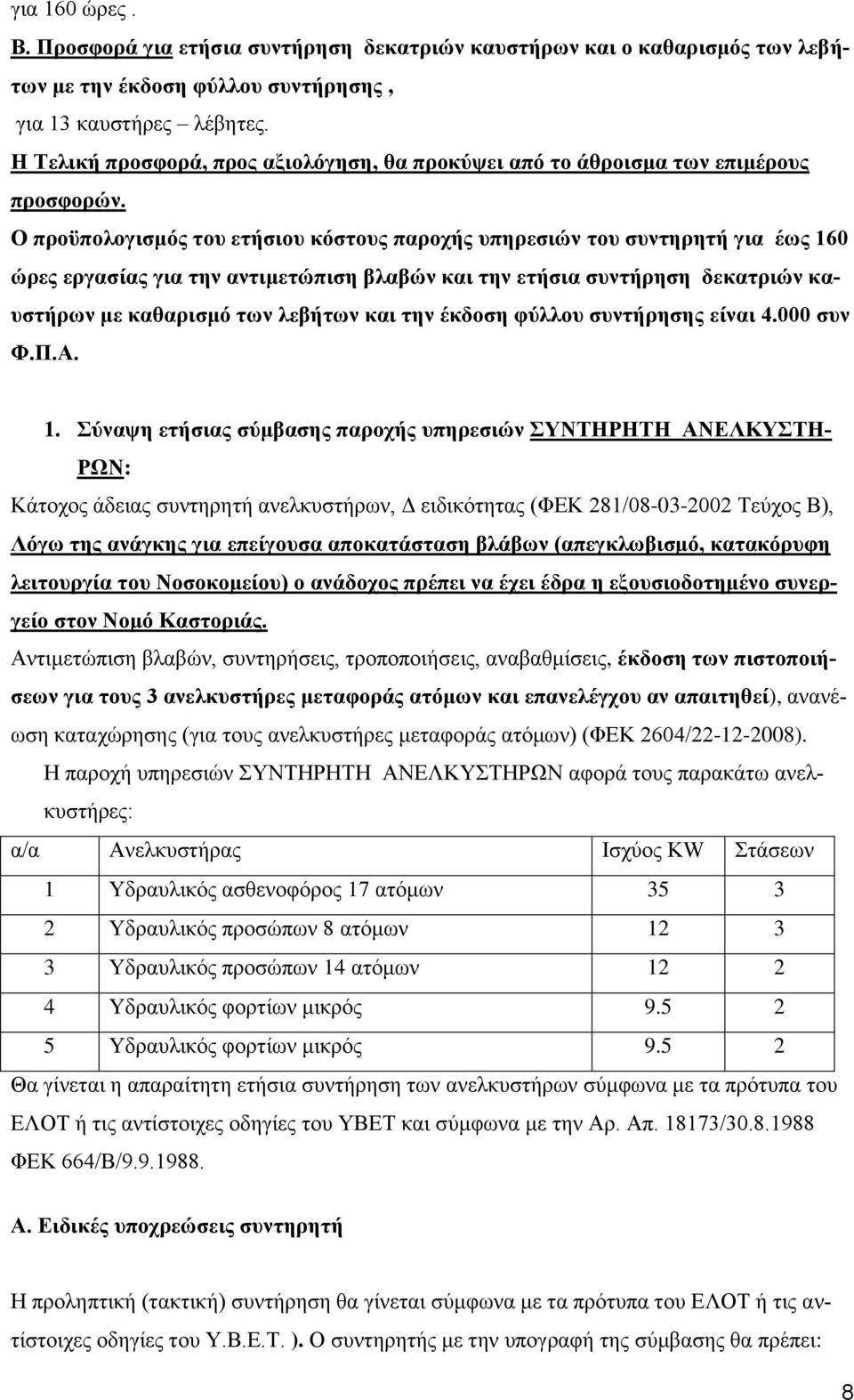 για 160 ώρες .

Β. Προσφορά για ετήσια συντήρηση δεκατριών καυστήρων και ο καθαρισμός των λεβήτων με την έκδοση φύλλου συντήρησης ,
για 13 καυστήρες – λέβητες.
Η Τελική προσφορά, προς αξιολόγηση, θα προκύψει από το άθροισμα των επιμέρους προσφορών.
Ο προϋπολογισμός του ετήσιου κόστους παροχής υπηρεσιών του συντηρητή για έως 160 ώρες εργασίας για την αντιμετώπιση βλαβών και την ετήσια συντήρηση δεκατριών καυστήρων με καθαρισμό των λεβήτων και την έκδοση φύλλου συντήρησης είναι 4.000 συν Φ.Π.Α.

1. Σύναψη ετήσιας σύμβασης παροχής υπηρεσιών ΣΥΝΤΗΡΗΤΗ ΑΝΕΛΚΥΣΤΗΡΩΝ:

Κάτοχος άδειας συντηρητή ανελκυστήρων, Δ ειδικότητας (ΦΕΚ 281/08-03-2002 Τεύχος Β),
Λόγω της ανάγκης για επείγουσα αποκατάσταση βλάβων (απεγκλωβισμό, κατακόρυφη λειτουργία του Νοσοκομείου) ο ανάδοχος πρέπει να έχει έδρα η εξουσιοδοτημένο συνεργείο στον Νομό Καστοριάς.
Αντιμετώπιση βλαβών, συντηρήσεις, τροποποιήσεις, αναβαθμίσεις, έκδοση των πιστοποιήσεων για τους 3 ανελκυστήρες μεταφοράς ατόμων και επανελέγχου αν απαιτηθεί), ανανέωση καταχώρησης (για τους ανελκυστήρες μεταφοράς ατόμων) (ΦΕΚ 2604/22-12-2008).
Η παροχή υπηρεσιών ΣΥΝΤΗΡΗΤΗ ΑΝΕΛΚΥΣΤΗΡΩΝ αφορά τους παρακάτω ανελκυστήρες:

| α/α | Ανελκυστήρας | Ισχύος KW | Στάσεων |
|---|---|---|---|
| 1 | Υδραυλικός ασθενοφόρος 17 ατόμων | 35 | 3 |
| 2 | Υδραυλικός προσώπων 8 ατόμων | 12 | 3 |
| 3 | Υδραυλικός προσώπων 14 ατόμων | 12 | 2 |
| 4 | Υδραυλικός φορτίων μικρός | 9.5 | 2 |
| 5 | Υδραυλικός φορτίων μικρός | 9.5 | 2 |

Θα γίνεται η απαραίτητη ετήσια συντήρηση των ανελκυστήρων σύμφωνα με τα πρότυπα του ΕΛΟΤ ή τις αντίστοιχες οδηγίες του ΥΒΕΤ και σύμφωνα με την Αρ. Απ. 18173/30.8.1988 ΦΕΚ 664/Β/9.9.1988.

Α. Ειδικές υποχρεώσεις συντηρητή

Η προληπτική (τακτική) συντήρηση θα γίνεται σύμφωνα με τα πρότυπα του ΕΛΟΤ ή τις αντίστοιχες οδηγίες του Υ.Β.Ε.Τ. ). Ο συντηρητής με την υπογραφή της σύμβασης θα πρέπει:

8